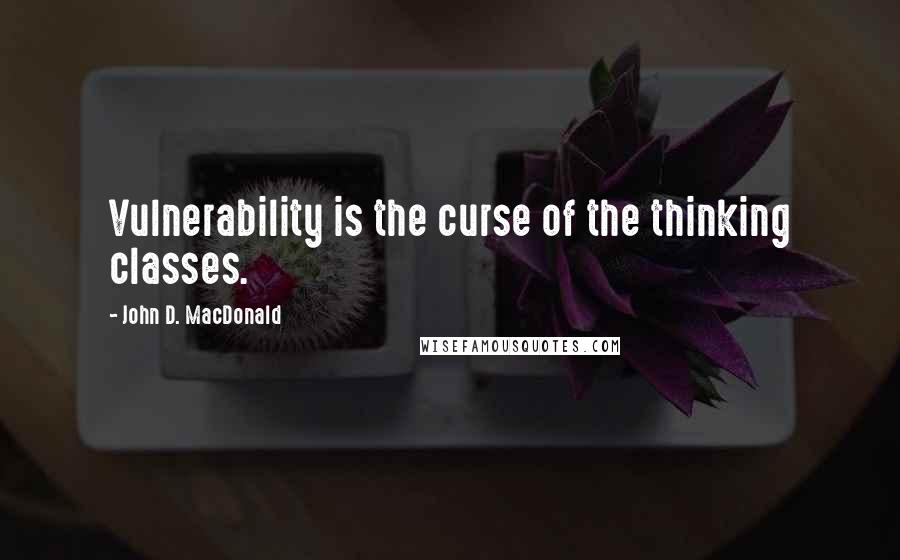 Vulnerability is the curse of the thinking classes.

- John D. MacDonald

WISEFAMOUSQUOTES.COM